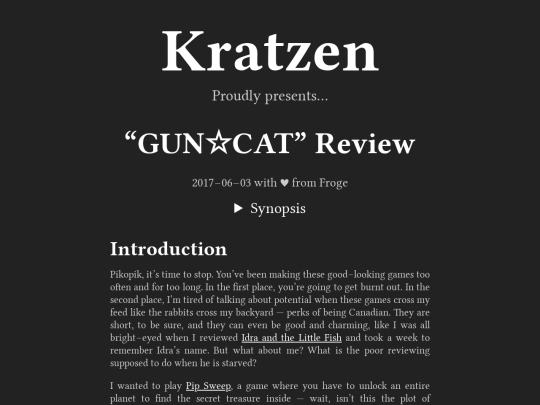 Kratzen

Proudly presents...

“GUN☆CAT” Review

2017–06–03 with ♥ from Froge

▶ Synopsis

Introduction

Pikopik, it’s time to stop. You’ve been making these good–looking games too often and for too long. In the first place, you’re going to get burnt out. In the second place, I’m tired of talking about potential when these games cross my feed like the rabbits cross my backyard — perks of being Canadian. They are short, to be sure, and they can even be good and charming, like I was all bright–eyed when I reviewed Idra and the Little Fish and took a week to remember Idra’s name. But what about me? What is the poor reviewing supposed to do when he is starved?

I wanted to play Pip Sweep, a game where you have to unlock an entire planet to find the secret treasure inside — wait, isn’t this the plot of